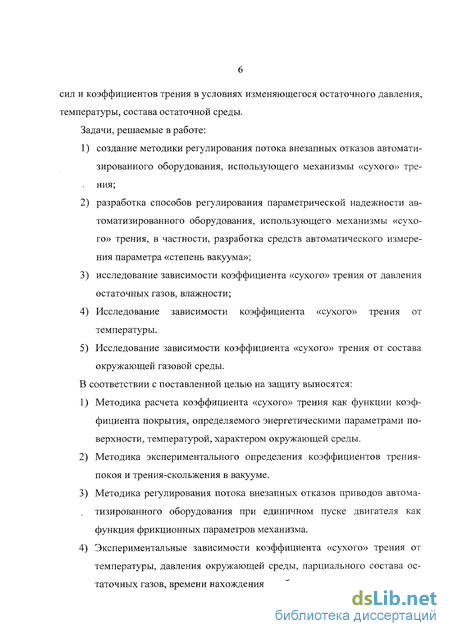 6

сил и коэффициентов трения в условиях изменяющегося остаточного давления, температуры, состава остаточной среды.

Задачи, решаемые в работе:

1) создание методики регулирования потока внезапных отказов автоматизированного оборудования, использующего механизмы «сухого» трения;

2) разработка способов регулирования параметрической надежности автоматизированного оборудования, использующего механизмы «сухого» трения, в частности, разработка средств автоматического измерения параметра «степень вакуума»;

3) исследование зависимости коэффициента «сухого» трения от давления остаточных газов, влажности;

4) Исследование зависимости коэффициента «сухого» трения от температуры.

5) Исследование зависимости коэффициента «сухого» трения от состава окружающей газовой среды.

В соответствии с поставленной целью на защиту выносятся:

1) Методика расчета коэффициента «сухого» трения как функции коэффициента покрытия, определяемого энергетическими параметрами поверхности, температурой, характером окружающей среды.

2) Методика экспериментального определения коэффициентов трения-покоя и трения-скольжения в вакууме.

3) Методика регулирования потока внезапных отказов приводов автоматизированного оборудования при единичном пуске двигателя как функция фрикционных параметров механизма.

4) Экспериментальные зависимости коэффициента «сухого» трения от температуры, давления окружающей среды, парциального состава остаточных газов, времени нахождения

dsLib.net
библиотека диссертаций